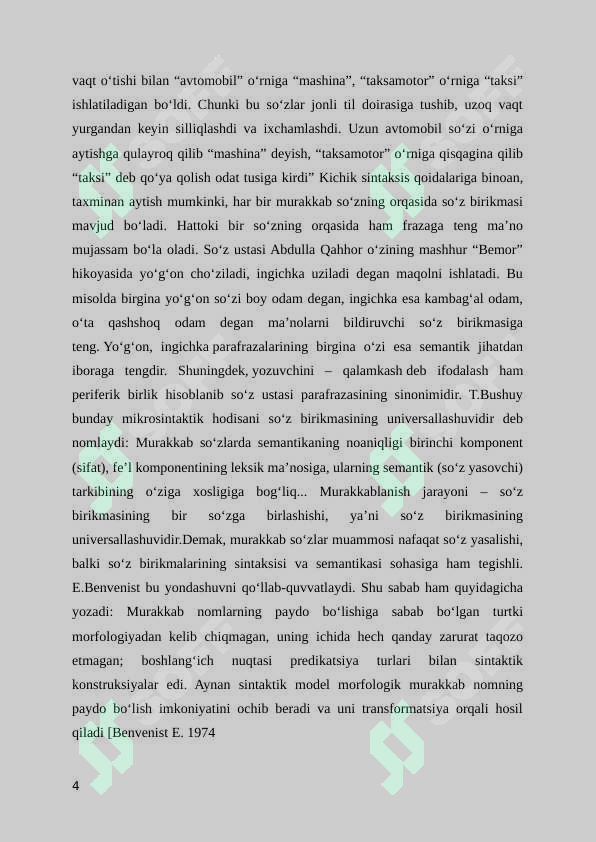 vaqt o‘tishi bilan “avtomobil” o‘rniga “mashina”, “taksamotor” o‘rniga “taksi” ishlatiladigan bo‘ldi. Chunki bu so‘zlar jonli til doirasiga tushib, uzoq vaqt yurgandan keyin silliqlashdi va ixchamlashdi. Uzun avtomobil so‘zi o‘rniga aytishga qulayroq qilib “mashina” deyish, “taksamotor” o‘rniga qisqagina qilib “taksi” deb qo‘ya qolish odat tusiga kirdi” Kichik sintaksis qoidalariga binoan, taxminan aytish mumkinki, har bir murakkab so‘zning orqasida so‘z birikmasi mavjud bo‘ladi. Hattoki bir so‘zning orqasida ham frazaga teng ma’no mujassam bo‘la oladi. So‘z ustasi Abdulla Qahhor o‘zining mashhur “Bemor” hikoyasida yo‘g‘on cho‘ziladi, ingichka uziladi degan maqolni ishlatadi. Bu misolda birgina yo‘g‘on so‘zi boy odam degan, ingichka esa kambag‘al odam, o‘ta qashshoq odam degan ma’nolarni bildiruvchi so‘z birikmasiga teng. Yo‘g‘on, ingichka parafrazalarining birgina o‘zi esa semantik jihatdan iboraga tengdir. Shuningdek, yozuvchini – qalamkash deb ifodalash ham periferik birlik hisoblanib so‘z ustasi parafrazasining sinonimidir. T.Bushuy bunday mikrosintaktik hodisani so‘z birikmasining universallashuvidir deb nomlaydi: Murakkab so‘zlarda semantikaning noaniqligi birinchi komponent (sifat), fe’l komponentining leksik ma’nosiga, ularning semantik (so‘z yasovchi) tarkibining o‘ziga xosligiga bog‘liq... Murakkablanish jarayoni – so‘z birikmasining bir so‘zga birlashishi, ya’ni so‘z birikmasining universallashuvidir.Demak, murakkab so‘zlar muammosi nafaqat so‘z yasalishi, balki so‘z birikmalarining sintaksisi va semantikasi sohasiga ham tegishli. E.Benvenist bu yondashuvni qo‘llab-quvvatlaydi. Shu sabab ham quyidagicha yozadi: Murakkab nomlarning paydo bo‘lishiga sabab bo‘lgan turtki morfologiyadan kelib chiqmagan, uning ichida hech qanday zarurat taqozo etmagan; boshlang‘ich nuqtasi predikatsiya turlari bilan sintaktik konstruksiyalar edi. Aynan sintaktik model morfologik murakkab nomning paydo bo‘lish imkoniyatini ochib beradi va uni transformatsiya orqali hosil qiladi [Benvenist E. 1974

4